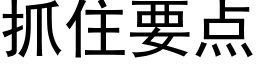 抓住要点